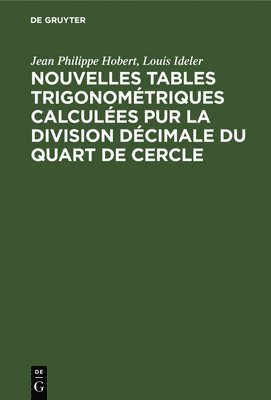 DE GRUYTER

Jean Philippe Hobert, Louis Ideler

NOUVELLES TABLES TRIGONOMÉTRIQUES CALCULÉES PUR LA DIVISION DÉCIMALE DU QUART DE CERCLE

DE
G